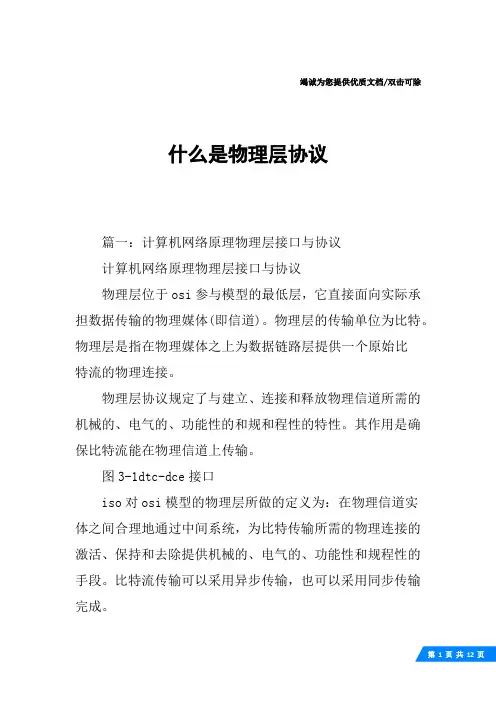 竭诚为您提供优质文档/双击可除

什么是物理层协议

篇一：计算机网络原理物理层接口与协议

计算机网络原理物理层接口与协议

物理层位于osi参与模型的最低层，它直接面向实际承担数据传输的物理媒体(即信道)。物理层的传输单位为比特。物理层是指在物理媒体之上为数据链路层提供一个原始比特流的物理连接。

物理层协议规定了与建立、连接和释放物理信道所需的机械的、电气的、功能性的和规和程性的特性。其作用是确保比特流能在物理信道上传输。

图3-1dtc-dce接口

iso对osi模型的物理层所做的定义为：在物理信道实体之间合理地通过中间系统，为比特传输所需的物理连接的激活、保持和去除提供机械的、电气的、功能性和规程性的手段。比特流传输可以采用异步传输，也可以采用同步传输完成。

第 1 页 共 12 页